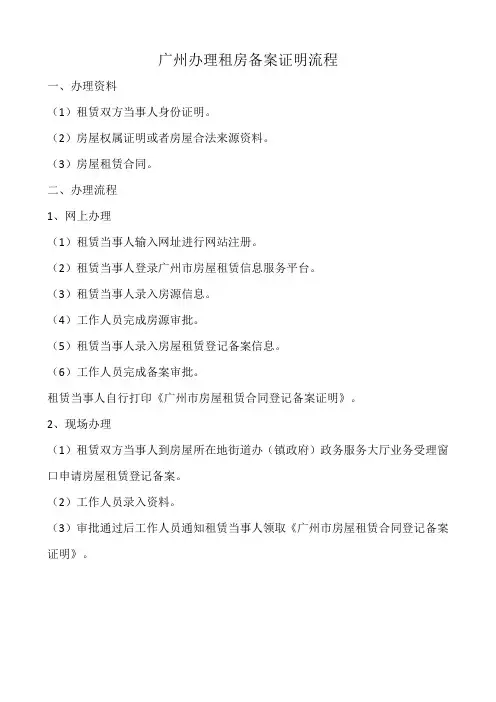 广州办理租房备案证明流程

一、办理资料

（1）租赁双方当事人身份证明。

（2）房屋权属证明或者房屋合法来源资料。

（3）房屋租赁合同。

二、办理流程

1、网上办理

（1）租赁当事人输入网址进行网站注册。

（2）租赁当事人登录广州市房屋租赁信息服务平台。

（3）租赁当事人录入房源信息。

（4）工作人员完成房源审批。

（5）租赁当事人录入房屋租赁登记备案信息。

（6）工作人员完成备案审批。

租赁当事人自行打印《广州市房屋租赁合同登记备案证明》。

2、现场办理

（1）租赁双方当事人到房屋所在地街道办（镇政府）政务服务大厅业务受理窗口申请房屋租赁登记备案。

（2）工作人员录入资料。

（3）审批通过后工作人员通知租赁当事人领取《广州市房屋租赁合同登记备案证明》。